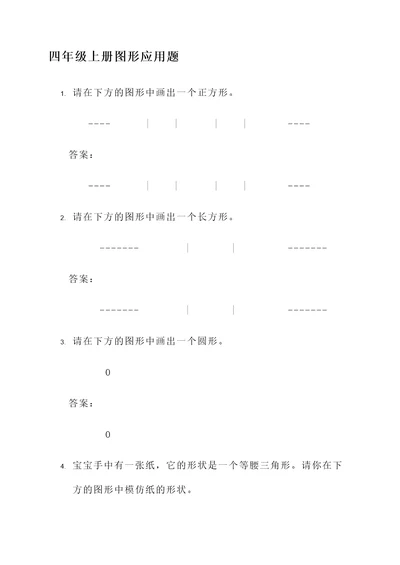 四年级上册图形应用题

1. 请在下方的图形中画出一个正方形。

---- | | | | ----

答案：

---- | | | | ----

2. 请在下方的图形中画出一个长方形。

------- | | -------

答案：

------- | | -------

3. 请在下方的图形中画出一个圆形。

0

答案：

0

4. 宝宝手中有一张纸，它的形状是一个等腰三角形。请你在下方的图形中模仿纸的形状。